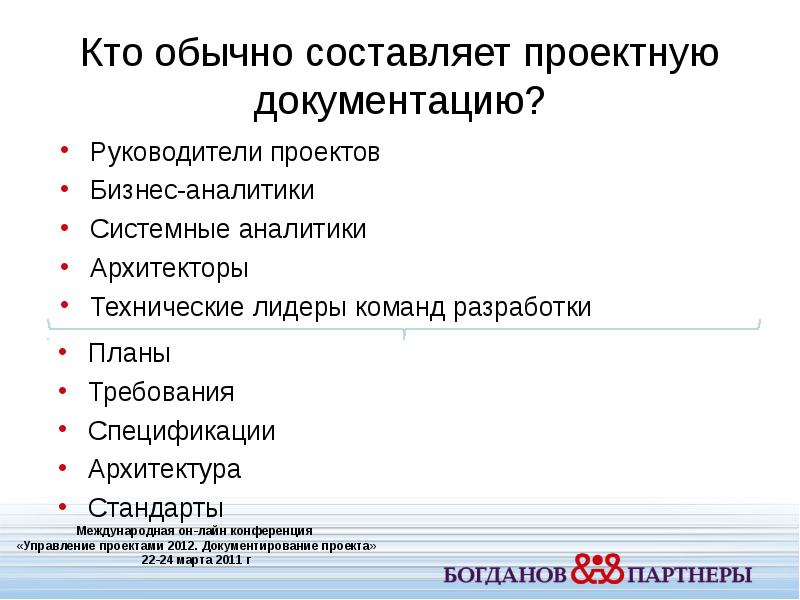 Кто обычно составляет проектную документацию?

• Руководители проектов
• Бизнес-аналитики
• Системные аналитики
• Архитекторы
• Технические лидеры команд разработки

• Планы
• Требования
• Спецификации
• Архитектура
• Стандарты

Международная он-лайн конференция
«Управление проектами 2012. Документирование проекта»
22-24 марта 2011 г

БОГДАНОВ & ПАРТНЕРЫ